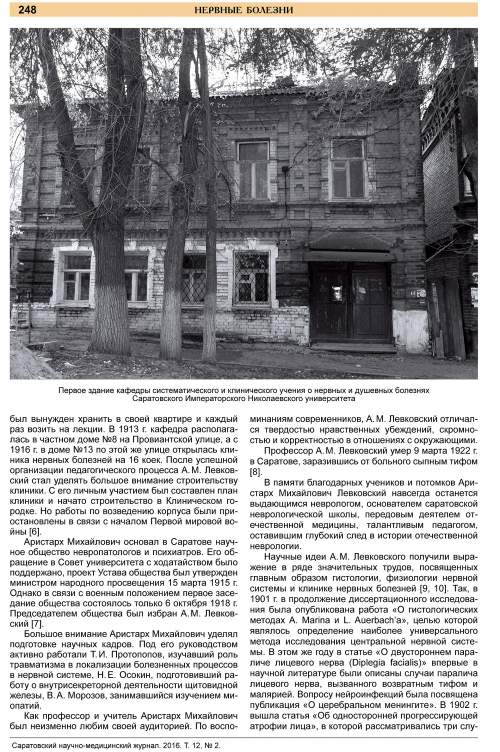 248 НЕРВНЫЕ БОЛЕЗНИ

Первое здание кафедры систематического и клинического учения о нервных и душевных болезнях Саратовского Императорского Николаевского университета

был вынужден хранить в своей квартире и каждый раз возить на лекции. В 1913 г. кафедра располагалась в частном доме №8 на Провиантской улице, а с 1916 г. в доме №13 по этой же улице открылась клиника нервных болезней на 16 коек. После успешной организации педагогического процесса А.М. Левковский стал уделять большое внимание строительству клиники. С его личным участием был составлен план клиники и начато строительство в Клиническом городке. Но работы по возведению корпуса были приостановлены в связи с началом Первой мировой войны [6].

Аристарх Михайлович основал в Саратове научное общество невропатологов и психиатров. Его обращение в Совет университета с ходатайством было поддержано, проект Устава общества был утвержден министром народного просвещения 15 марта 1915 г. Однако в связи с военным положением первое заседание общества состоялось только 6 октября 1918 г. Председателем общества был избран А.М. Левковский [7].

Большое внимание Аристарх Михайлович уделял подготовке научных кадров. Под его руководством активно работали Т.И. Протопопов, изучавший роль травматизма в локализации болезненных процессов в нервной системе, Н.Е. Осокин, подготовивший работу о внутрисекреторной деятельности щитовидной железы, В.А. Морозов, занимавшийся изучением миопатий.

Как профессор и учитель Аристарх Михайлович был неизменно любим своей аудиторией. По воспоминаниям современников, А.М. Левковский отличался твердостью нравственных убеждений, скромностью и корректностью в отношениях с окружающими.

Профессор А.М. Левковский умер 9 марта 1922 г. в Саратове, заразившись от больного сыпным тифом [8].

В памяти благодарных учеников и потомков Аристарх Михайлович Левковский навсегда останется выдающимся неврологом, основателем саратовской неврологической школы, передовым деятелем отечественной медицины, талантливым педагогом, оставившим глубокий след в истории отечественной неврологии.

Научные идеи А.М. Левковского получили выражение в ряде значительных трудов, посвященных главным образом гистологии, физиологии нервной системы и клинике нервных болезней [9, 10]. Так, в 1901 г. в продолжение диссертационного исследования была опубликована работа «О гистологических методах A. Marina и L. Auerbach'a», целью которой являлось определение наиболее универсального метода исследования центральной нервной системы. В этом же году в статье «О двустороннем параличе лицевого нерва (Diplegia facialis)» впервые в научной литературе были описаны случаи паралича лицевого нерва, вызванного возвратным тифом и малярией. Вопросу нейроинфекций была посвящена публикация «О церебральном менингите». В 1902 г. вышла статья «Об односторонней прогрессирующей атрофии лица», в которой рассматривались три слу-

Саратовский научно-медицинский журнал. 2016. Т. 12, № 2.